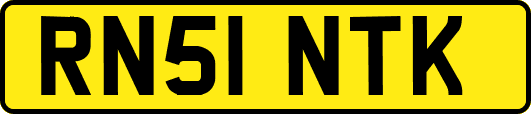 RN51 NTK